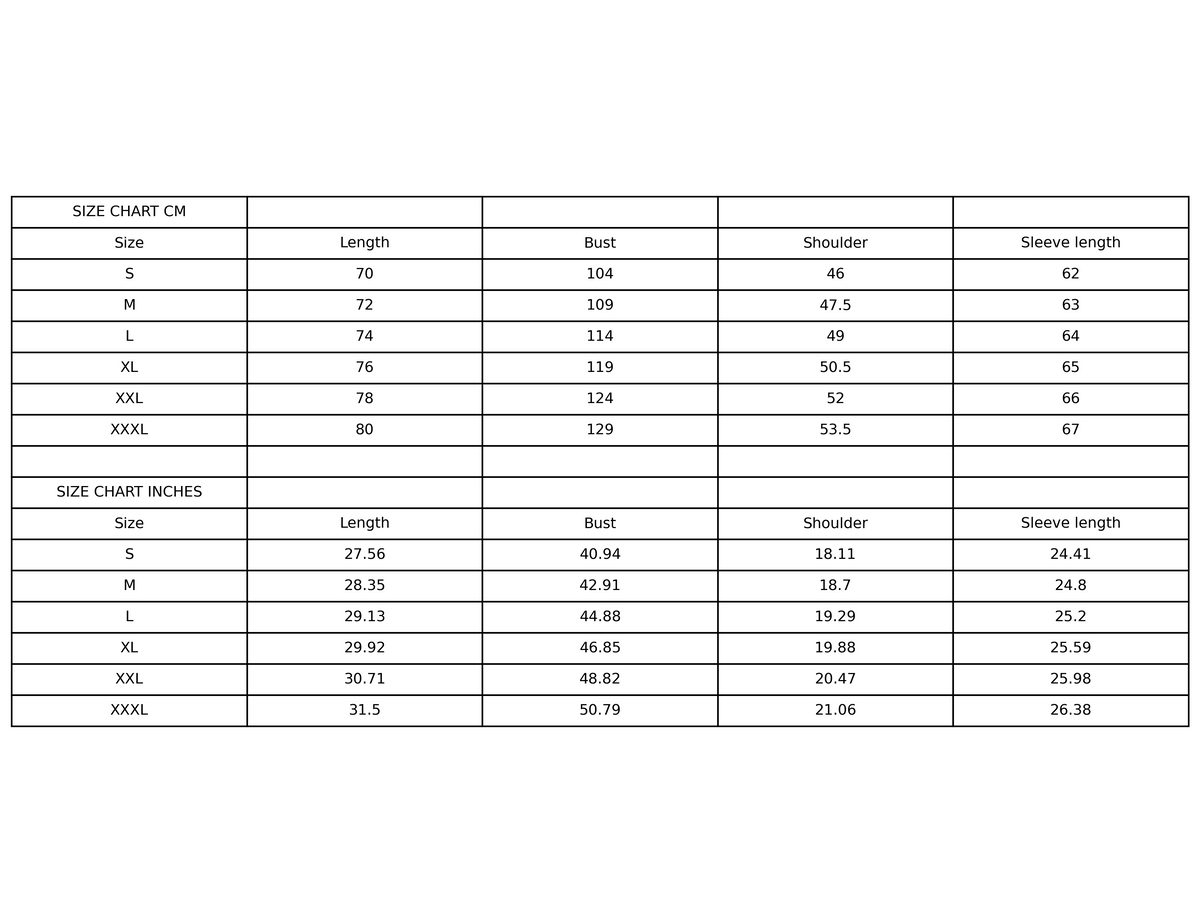 | SIZE CHART CM | | | | |
|---|---|---|---|---|
| Size | Length | Bust | Shoulder | Sleeve length |
| S | 70 | 104 | 46 | 62 |
| M | 72 | 109 | 47.5 | 63 |
| L | 74 | 114 | 49 | 64 |
| XL | 76 | 119 | 50.5 | 65 |
| XXL | 78 | 124 | 52 | 66 |
| XXXL | 80 | 129 | 53.5 | 67 |
| | | | | |
| SIZE CHART INCHES | | | | |
| Size | Length | Bust | Shoulder | Sleeve length |
| S | 27.56 | 40.94 | 18.11 | 24.41 |
| M | 28.35 | 42.91 | 18.7 | 24.8 |
| L | 29.13 | 44.88 | 19.29 | 25.2 |
| XL | 29.92 | 46.85 | 19.88 | 25.59 |
| XXL | 30.71 | 48.82 | 20.47 | 25.98 |
| XXXL | 31.5 | 50.79 | 21.06 | 26.38 |